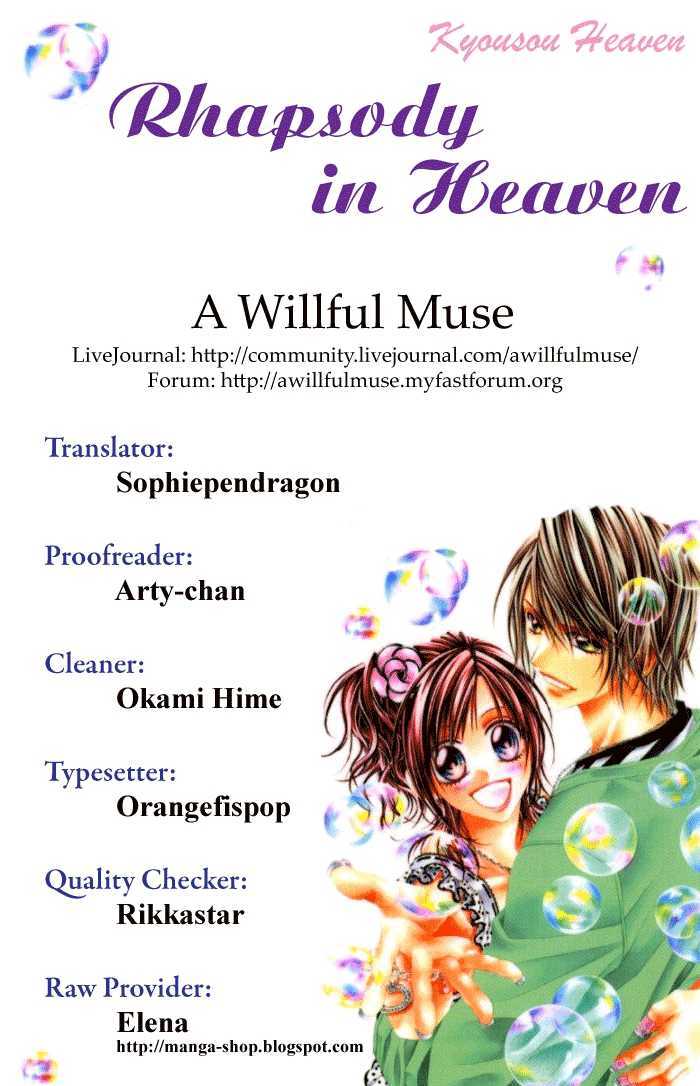 Kyousou Heaven

Rhapsody in Heaven

A Willful Muse

LiveJournal: http://community.livejournal.com/awillfulmuse/
Forum: http://awillfulmuse.myfastforum.org

Translator:
Sophiependragon

Proofreader:
Arty-chan

Cleaner:
Okami Hime

Typesetter:
Orangefispop

Quality Checker:
Rikkastar

Raw Provider:
Elena
http://manga-shop.blogspot.com